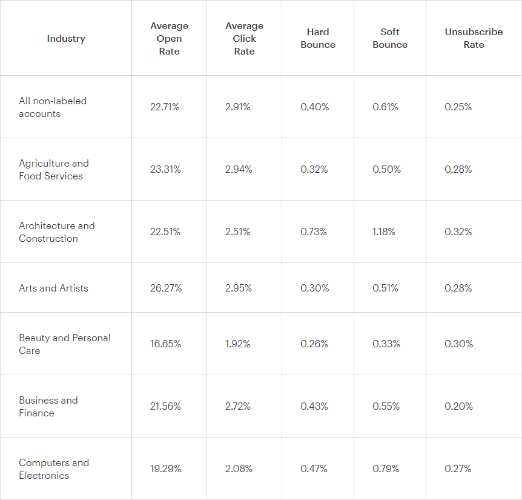 | Industry | Average Open Rate | Average Click Rate | Hard Bounce | Soft Bounce | Unsubscribe Rate |
|---|---|---|---|---|---|
| All non-labeled accounts | 22.71% | 2.91% | 0.40% | 0.61% | 0.25% |
| Agriculture and Food Services | 23.31% | 2.94% | 0.32% | 0.50% | 0.28% |
| Architecture and Construction | 22.51% | 2.51% | 0.73% | 1.18% | 0.32% |
| Arts and Artists | 26.27% | 2.95% | 0.30% | 0.51% | 0.28% |
| Beauty and Personal Care | 16.65% | 1.92% | 0.26% | 0.33% | 0.30% |
| Business and Finance | 21.56% | 2.72% | 0.43% | 0.55% | 0.20% |
| Computers and Electronics | 19.29% | 2.08% | 0.47% | 0.79% | 0.27% |